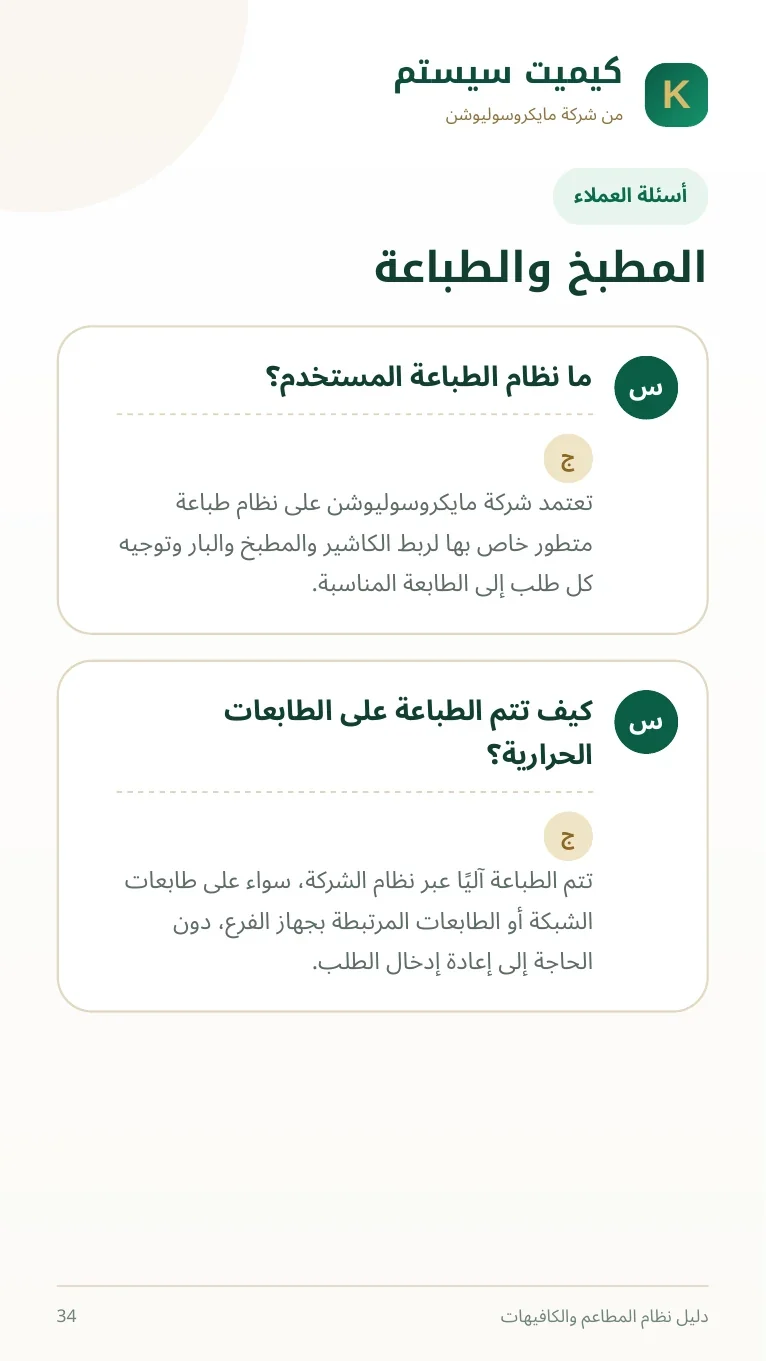 K
كيميت سيستم
من شركة مايكروسوليوشن

أسئلة العملاء

المطبخ والطباعة

س
ما نظام الطباعة المستخدم؟

ج
تعتمد شركة مايكروسوليوشن على نظام طباعة متطور خاص بها لربط الكاشير والمطبخ والبار وتوجيه كل طلب إلى الطابعة المناسبة.

س
كيف تتم الطباعة على الطابعات الحرارية؟

ج
تتم الطباعة آليًا عبر نظام الشركة، سواء على طابعات الشبكة أو الطابعات المرتبطة بجهاز الفرع، دون الحاجة إلى إعادة إدخال الطلب.

دليل نظام المطاعم والكافيهات
34